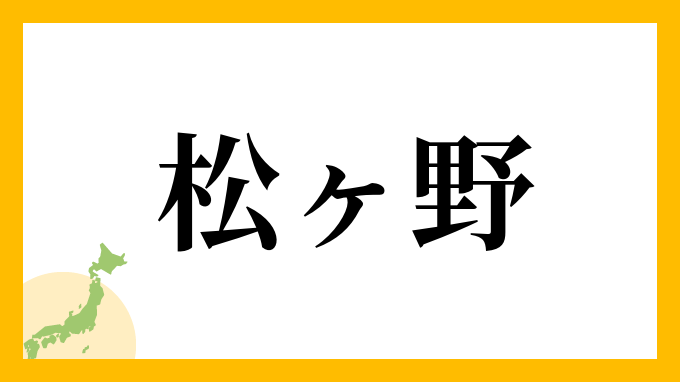 松ヶ野